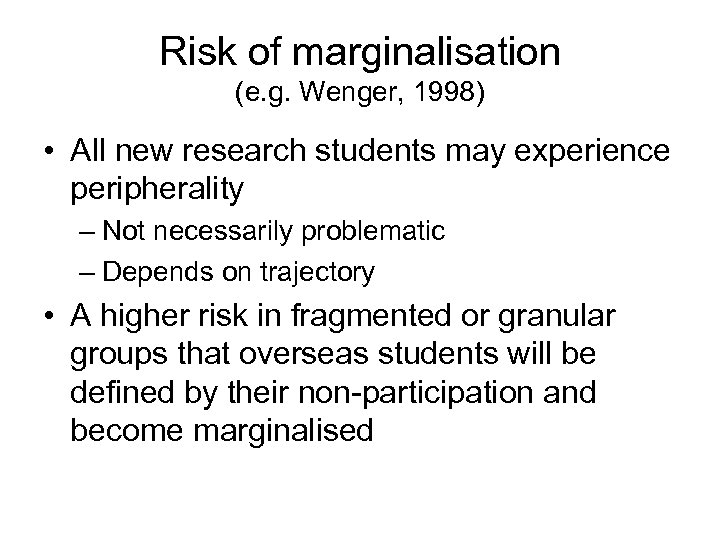 Risk of marginalisation
(e.g. Wenger, 1998)

• All new research students may experience peripherality
– Not necessarily problematic
– Depends on trajectory

• A higher risk in fragmented or granular groups that overseas students will be defined by their non-participation and become marginalised